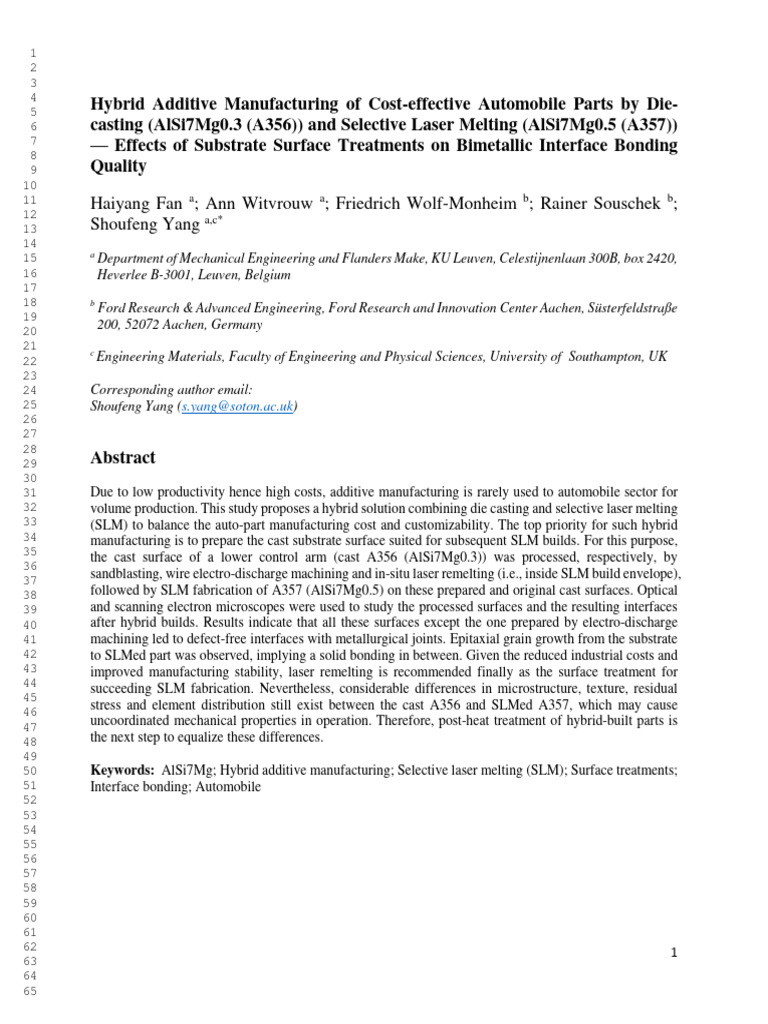 1
2
3
4
5
6
7
8
9
10
11
12
13
14
15
16
17
18
19
20
21
22
23
24
25
26
27
28
29
30
31
32
33
34
35
36
37
38
39
40
41
42
43
44
45
46
47
48
49
50
51
52
53
54
55
56
57
58
59
60
61
62
63
64
65

Hybrid Additive Manufacturing of Cost-effective Automobile Parts by Die-casting (AlSi7Mg0.3 (A356)) and Selective Laser Melting (AlSi7Mg0.5 (A357)) — Effects of Substrate Surface Treatments on Bimetallic Interface Bonding Quality

Haiyang Fan $^{a}$; Ann Witvrouw $^{a}$; Friedrich Wolf-Monheim $^{b}$; Rainer Souschek $^{b}$; Shoufeng Yang $^{a,c*}$

$^{a}$ Department of Mechanical Engineering and Flanders Make, KU Leuven, Celestijnenlaan 300B, box 2420, Heverlee B-3001, Leuven, Belgium

$^{b}$ Ford Research & Advanced Engineering, Ford Research and Innovation Center Aachen, Süsterfeldstraße 200, 52072 Aachen, Germany

$^{c}$ Engineering Materials, Faculty of Engineering and Physical Sciences, University of Southampton, UK

Corresponding author email:
Shoufeng Yang (s.yang@soton.ac.uk)

Abstract

Due to low productivity hence high costs, additive manufacturing is rarely used to automobile sector for volume production. This study proposes a hybrid solution combining die casting and selective laser melting (SLM) to balance the auto-part manufacturing cost and customizability. The top priority for such hybrid manufacturing is to prepare the cast substrate surface suited for subsequent SLM builds. For this purpose, the cast surface of a lower control arm (cast A356 (AlSi7Mg0.3)) was processed, respectively, by sandblasting, wire electro-discharge machining and in-situ laser remelting (i.e., inside SLM build envelope), followed by SLM fabrication of A357 (AlSi7Mg0.5) on these prepared and original cast surfaces. Optical and scanning electron microscopes were used to study the processed surfaces and the resulting interfaces after hybrid builds. Results indicate that all these surfaces except the one prepared by electro-discharge machining led to defect-free interfaces with metallurgical joints. Epitaxial grain growth from the substrate to SLMed part was observed, implying a solid bonding in between. Given the reduced industrial costs and improved manufacturing stability, laser remelting is recommended finally as the surface treatment for succeeding SLM fabrication. Nevertheless, considerable differences in microstructure, texture, residual stress and element distribution still exist between the cast A356 and SLMed A357, which may cause uncoordinated mechanical properties in operation. Therefore, post-heat treatment of hybrid-built parts is the next step to equalize these differences.

Keywords: AlSi7Mg; Hybrid additive manufacturing; Selective laser melting (SLM); Surface treatments; Interface bonding; Automobile

1